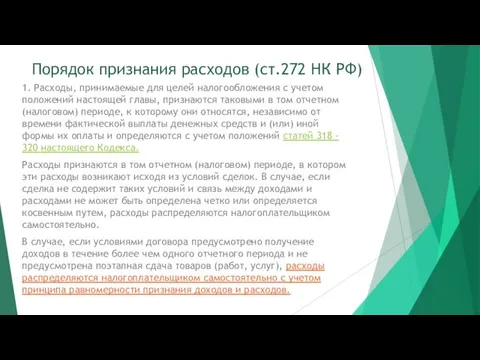 Порядок признания расходов (ст.272 НК РФ)

1. Расходы, принимаемые для целей налогообложения с учетом положений настоящей главы, признаются таковыми в том отчетном (налоговом) периоде, к которому они относятся, независимо от времени фактической выплаты денежных средств и (или) иной формы их оплаты и определяются с учетом положений статей 318 - 320 настоящего Кодекса.

Расходы признаются в том отчетном (налоговом) периоде, в котором эти расходы возникают исходя из условий сделок. В случае, если сделка не содержит таких условий и связь между доходами и расходами не может быть определена четко или определяется косвенным путем, расходы распределяются налогоплательщиком самостоятельно.

В случае, если условиями договора предусмотрено получение доходов в течение более чем одного отчетного периода и не предусмотрена поэтапная сдача товаров (работ, услуг), расходы распределяются налогоплательщиком самостоятельно с учетом принципа равномерности признания доходов и расходов.